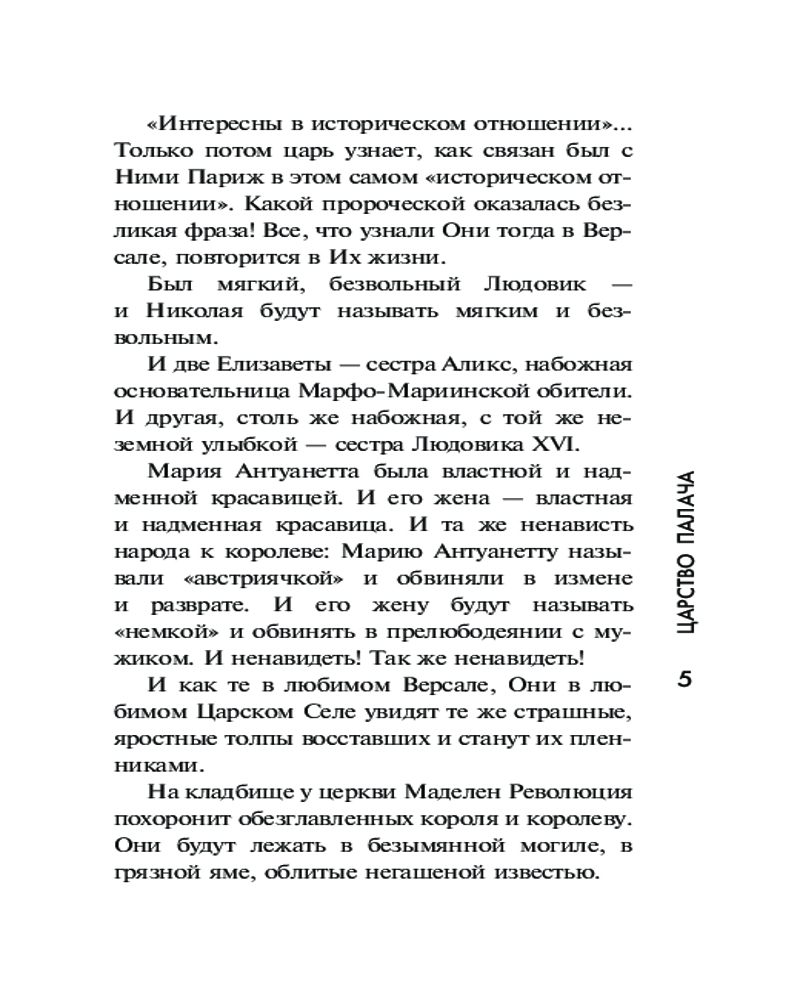 «Интересны в историческом отношении»... Только потом царь узнает, как связан был с Ними Париж в этом самом «историческом отношении». Какой пророческой оказалась безликая фраза! Все, что узнали Они тогда в Версале, повторится в Их жизни.

Был мягкий, безвольный Людовик — и Николая будут называть мягким и безвольным.

И две Елизаветы — сестра Аликс, набожная основательница Марфо-Мариинской обители. И другая, столь же набожная, с той же неземной улыбкой — сестра Людовика XVI.

Мария Антуанетта была властной и надменной красавицей. И его жена — властная и надменная красавица. И та же ненависть народа к королеве: Марию Антуанетту называли «австриячкой» и обвиняли в измене и разврате. И его жену будут называть «немкой» и обвинять в прелюбодеянии с мужиком. И ненавидеть! Так же ненавидеть!

И как те в любимом Версале, Они в любимом Царском Селе увидят те же страшные, яростные толпы восставших и станут их пленниками.

На кладбище у церкви Маделен Революция похоронит обезглавленных короля и королеву. Они будут лежать в безымянной могиле, в грязной яме, облитые негашеной известью.

ЦАРСТВО ПАЛАЧА

5